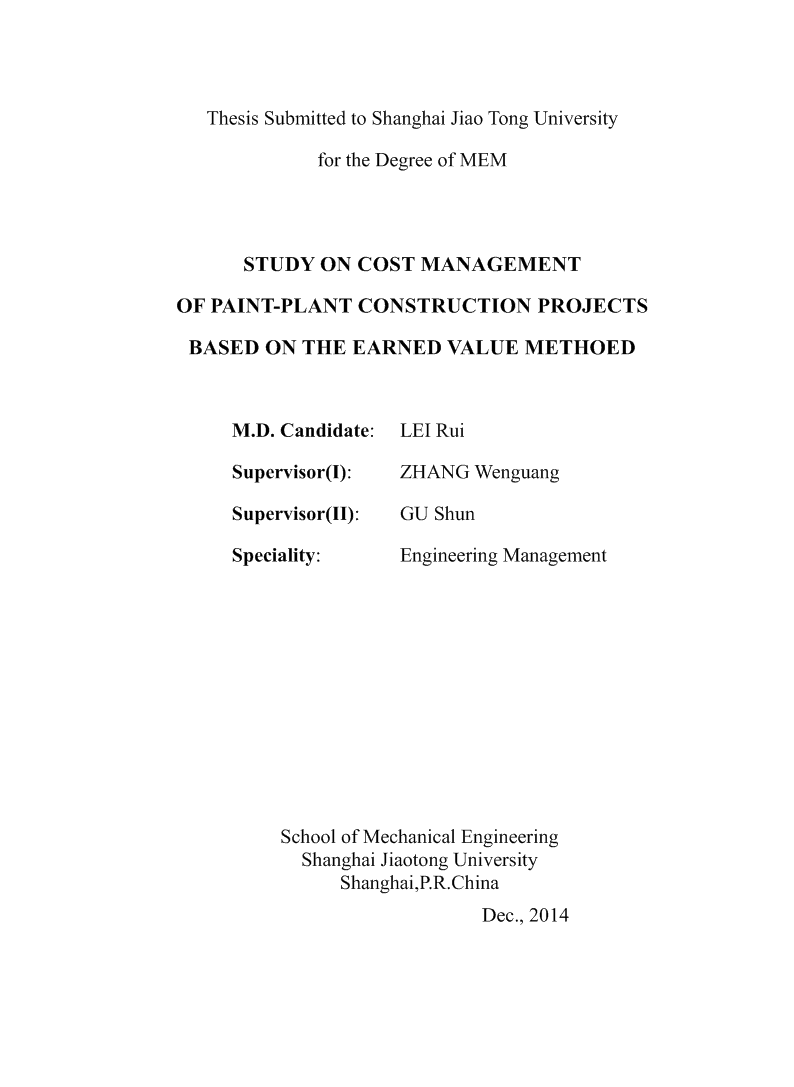 Thesis Submitted to Shanghai Jiao Tong University
for the Degree of MEM

STUDY ON COST MANAGEMENT
OF PAINT-PLANT CONSTRUCTION PROJECTS
BASED ON THE EARNED VALUE METHOED

M.D. Candidate: LEI Rui
Supervisor(I): ZHANG Wenguang
Supervisor(II): GU Shun
Speciality: Engineering Management

School of Mechanical Engineering
Shanghai Jiaotong University
Shanghai,P.R.China
Dec., 2014